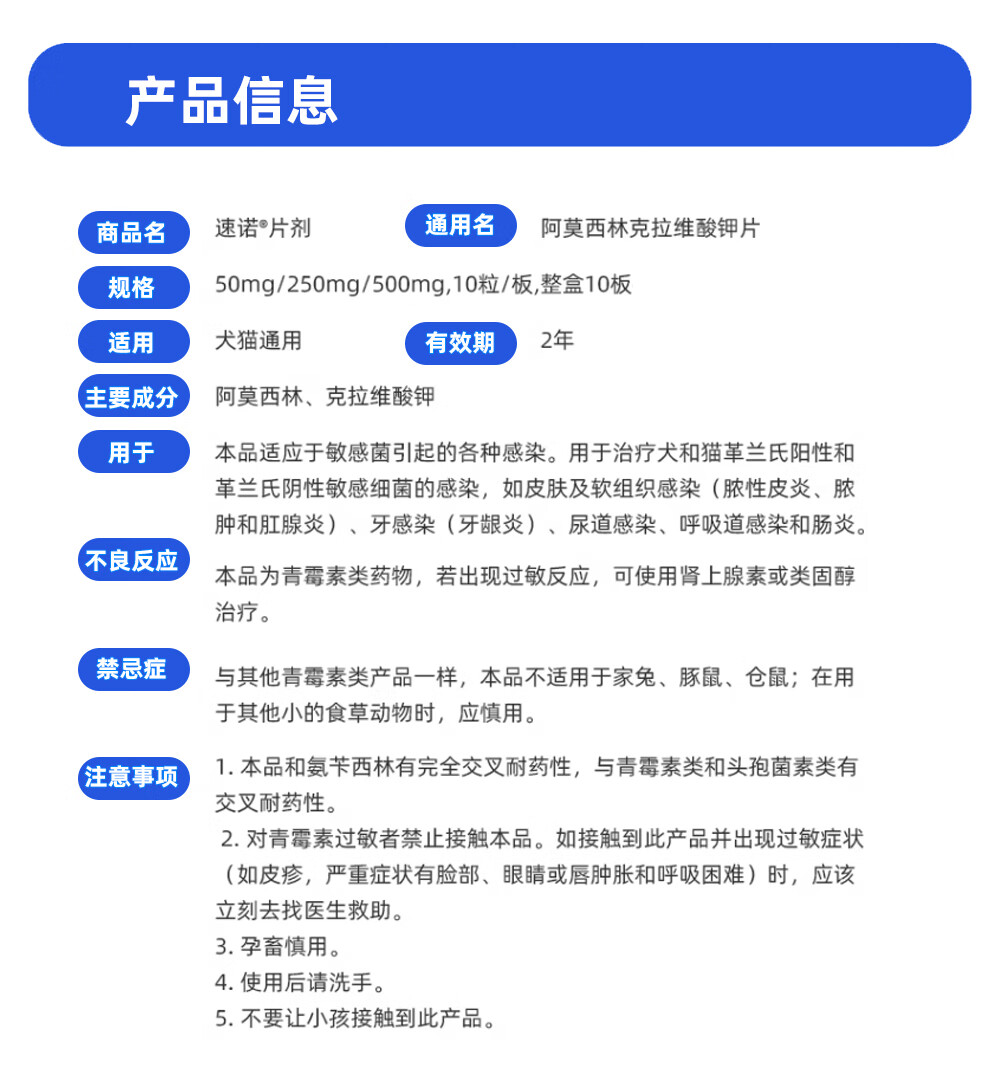 产品信息

商品名 速诺®片剂 通用名 阿莫西林克拉维酸钾片

规格 50mg/250mg/500mg,10粒/板,整盒10板

适用 犬猫通用 有效期 2年

主要成分 阿莫西林、克拉维酸钾

用于 本品适应于敏感菌引起的各种感染。用于治疗犬和猫革兰氏阳性和革兰氏阴性敏感细菌的感染，如皮肤及软组织感染（脓性皮炎、脓肿和肛腺炎）、牙感染（牙龈炎）、尿道感染、呼吸道感染和肠炎。

不良反应 本品为青霉素类药物，若出现过敏反应，可使用肾上腺素或类固醇治疗。

禁忌症 与其他青霉素类产品一样，本品不适用于家兔、豚鼠、仓鼠；在用于其他小的食草动物时，应慎用。

注意事项 1. 本品和氨苄西林有完全交叉耐药性，与青霉素类和头孢菌素类有交叉耐药性。
2. 对青霉素过敏者禁止接触本品。如接触到此产品并出现过敏症状（如皮疹，严重症状有脸部、眼睛或唇肿胀和呼吸困难）时，应该立刻去找医生救助。
3. 孕畜慎用。
4. 使用后请洗手。
5. 不要让小孩接触到此产品。